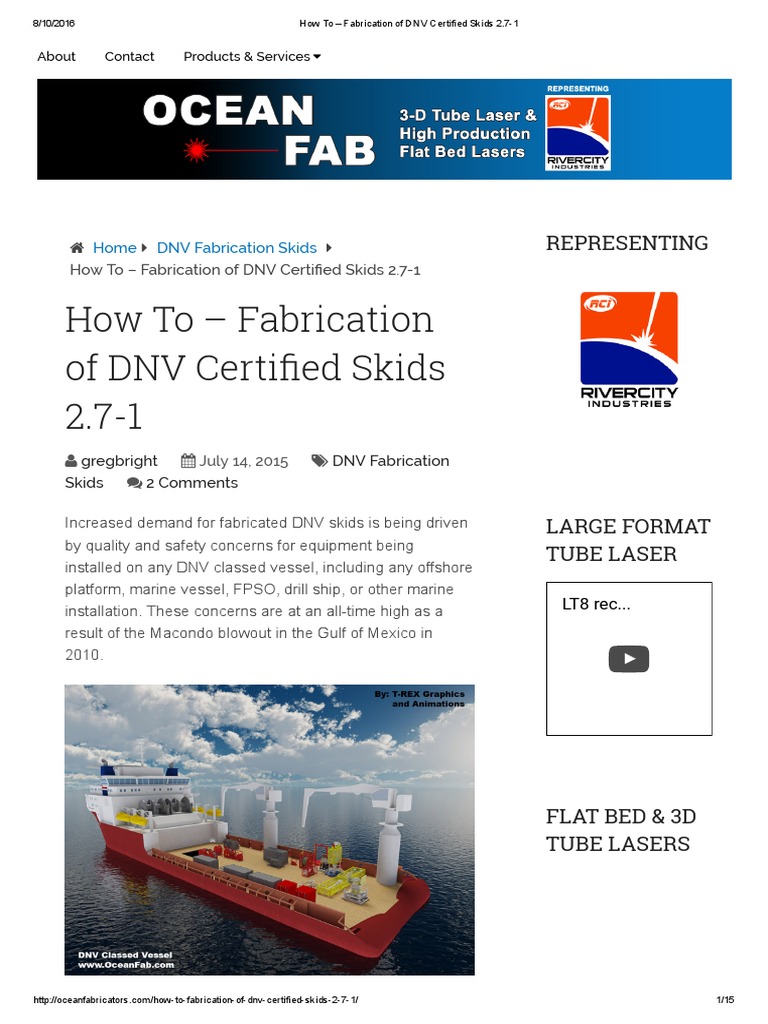 8/10/2016 How To – Fabrication of DNV Certified Skids 2.7-1

About Contact Products & Services

OCEAN FAB

3-D Tube Laser & High Production Flat Bed Lasers

REPRESENTING

RCI

RIVERCITY INDUSTRIES

Home DNV Fabrication Skids How To – Fabrication of DNV Certified Skids 2.7-1

How To – Fabrication of DNV Certified Skids 2.7-1

gregbright July 14, 2015 DNV Fabrication Skids 2 Comments

Increased demand for fabricated DNV skids is being driven by quality and safety concerns for equipment being installed on any DNV classed vessel, including any offshore platform, marine vessel, FPSO, drill ship, or other marine installation. These concerns are at an all-time high as a result of the Macondo blowout in the Gulf of Mexico in 2010.

By: T-REX Graphics and Animations

DNV Classed Vessel
www.OceanFab.com

REPRESENTING

RCI

RIVERCITY INDUSTRIES

LARGE FORMAT TUBE LASER

LT8 rec...

FLAT BED & 3D TUBE LASERS

http://oceanfabricators.com/how-to-fabrication-of-dnv-certified-skids-2-7-1/ 1/15